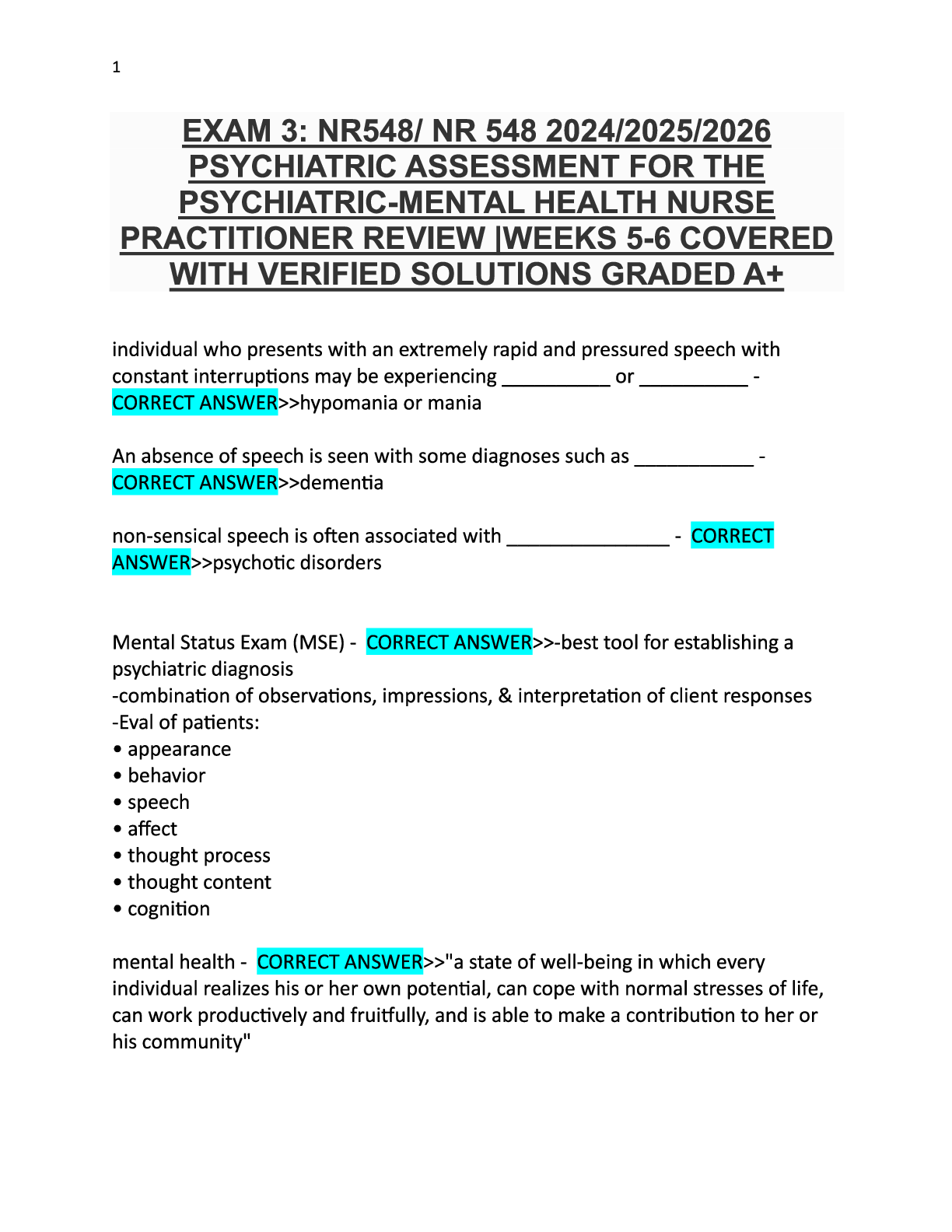 1

EXAM 3: NR548/ NR 548 2024/2025/2026 PSYCHIATRIC ASSESSMENT FOR THE PSYCHIATRIC-MENTAL HEALTH NURSE PRACTITIONER REVIEW |WEEKS 5-6 COVERED WITH VERIFIED SOLUTIONS GRADED A+

individual who presents with an extremely rapid and pressured speech with constant interruptions may be experiencing __________ or __________ - CORRECT ANSWER>>hypomania or mania

An absence of speech is seen with some diagnoses such as ___________ - CORRECT ANSWER>>dementia

non-sensical speech is often associated with _______________ - CORRECT ANSWER>>psychotic disorders

Mental Status Exam (MSE) - CORRECT ANSWER>>-best tool for establishing a psychiatric diagnosis
-combination of observations, impressions, & interpretation of client responses
-Eval of patients:
• appearance
• behavior
• speech
• affect
• thought process
• thought content
• cognition

mental health - CORRECT ANSWER>>"a state of well-being in which every individual realizes his or her own potential, can cope with normal stresses of life, can work productively and fruitfully, and is able to make a contribution to her or his community"